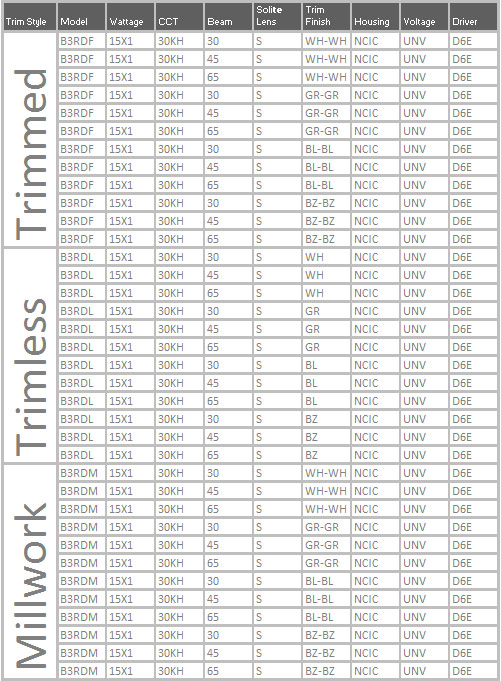 | Trim Style | Model | Wattage | CCT | Beam | Solite Lens | Trim Finish | Housing | Voltage | Driver |
|---|---|---|---|---|---|---|---|---|---|
| Trimmed | B3RDF | 15X1 | 30KH | 30 | S | WH-WH | NCIC | UNV | D6E |
| | B3RDF | 15X1 | 30KH | 45 | S | WH-WH | NCIC | UNV | D6E |
| | B3RDF | 15X1 | 30KH | 65 | S | WH-WH | NCIC | UNV | D6E |
| | B3RDF | 15X1 | 30KH | 30 | S | GR-GR | NCIC | UNV | D6E |
| | B3RDF | 15X1 | 30KH | 45 | S | GR-GR | NCIC | UNV | D6E |
| | B3RDF | 15X1 | 30KH | 65 | S | GR-GR | NCIC | UNV | D6E |
| | B3RDF | 15X1 | 30KH | 30 | S | BL-BL | NCIC | UNV | D6E |
| | B3RDF | 15X1 | 30KH | 45 | S | BL-BL | NCIC | UNV | D6E |
| | B3RDF | 15X1 | 30KH | 65 | S | BL-BL | NCIC | UNV | D6E |
| | B3RDF | 15X1 | 30KH | 30 | S | BZ-BZ | NCIC | UNV | D6E |
| | B3RDF | 15X1 | 30KH | 45 | S | BZ-BZ | NCIC | UNV | D6E |
| | B3RDF | 15X1 | 30KH | 65 | S | BZ-BZ | NCIC | UNV | D6E |
| Trimless | B3RDL | 15X1 | 30KH | 30 | S | WH | NCIC | UNV | D6E |
| | B3RDL | 15X1 | 30KH | 45 | S | WH | NCIC | UNV | D6E |
| | B3RDL | 15X1 | 30KH | 65 | S | WH | NCIC | UNV | D6E |
| | B3RDL | 15X1 | 30KH | 30 | S | GR | NCIC | UNV | D6E |
| | B3RDL | 15X1 | 30KH | 45 | S | GR | NCIC | UNV | D6E |
| | B3RDL | 15X1 | 30KH | 65 | S | GR | NCIC | UNV | D6E |
| | B3RDL | 15X1 | 30KH | 30 | S | BL | NCIC | UNV | D6E |
| | B3RDL | 15X1 | 30KH | 45 | S | BL | NCIC | UNV | D6E |
| | B3RDL | 15X1 | 30KH | 65 | S | BL | NCIC | UNV | D6E |
| | B3RDL | 15X1 | 30KH | 30 | S | BZ | NCIC | UNV | D6E |
| | B3RDL | 15X1 | 30KH | 45 | S | BZ | NCIC | UNV | D6E |
| | B3RDL | 15X1 | 30KH | 65 | S | BZ | NCIC | UNV | D6E |
| Millwork | B3RDM | 15X1 | 30KH | 30 | S | WH-WH | NCIC | UNV | D6E |
| | B3RDM | 15X1 | 30KH | 45 | S | WH-WH | NCIC | UNV | D6E |
| | B3RDM | 15X1 | 30KH | 65 | S | WH-WH | NCIC | UNV | D6E |
| | B3RDM | 15X1 | 30KH | 30 | S | GR-GR | NCIC | UNV | D6E |
| | B3RDM | 15X1 | 30KH | 45 | S | GR-GR | NCIC | UNV | D6E |
| | B3RDM | 15X1 | 30KH | 65 | S | GR-GR | NCIC | UNV | D6E |
| | B3RDM | 15X1 | 30KH | 30 | S | BL-BL | NCIC | UNV | D6E |
| | B3RDM | 15X1 | 30KH | 45 | S | BL-BL | NCIC | UNV | D6E |
| | B3RDM | 15X1 | 30KH | 65 | S | BL-BL | NCIC | UNV | D6E |
| | B3RDM | 15X1 | 30KH | 30 | S | BZ-BZ | NCIC | UNV | D6E |
| | B3RDM | 15X1 | 30KH | 45 | S | BZ-BZ | NCIC | UNV | D6E |
| | B3RDM | 15X1 | 30KH | 65 | S | BZ-BZ | NCIC | UNV | D6E |